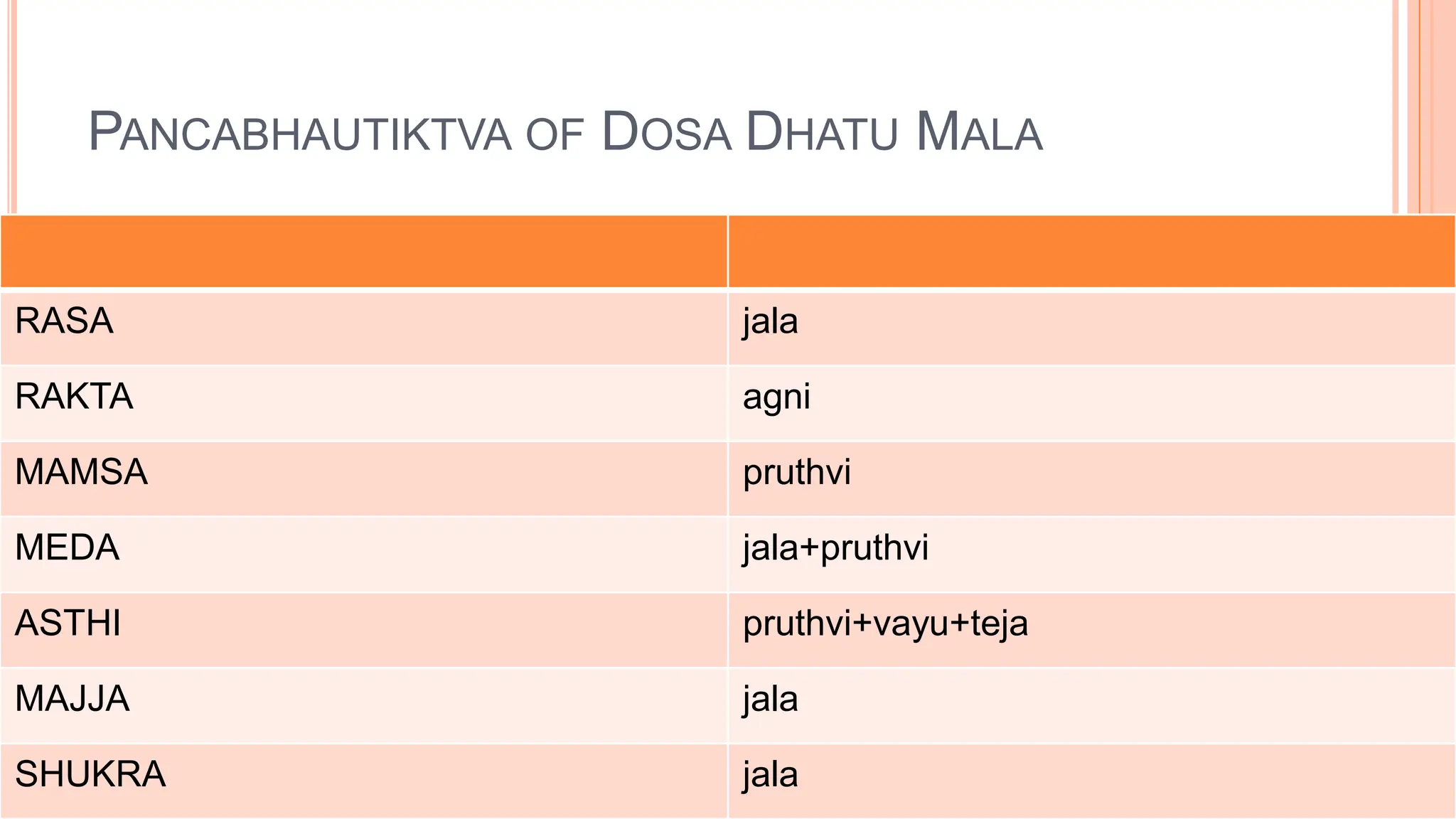 PANCABHAUTIKTVA OF DOSA DHATU MALA

| | |
|---|---|
| RASA | jala |
| RAKTA | agni |
| MAMSA | pruthvi |
| MEDA | jala+pruthvi |
| ASTHI | pruthvi+vayu+teja |
| MAJJA | jala |
| SHUKRA | jala |